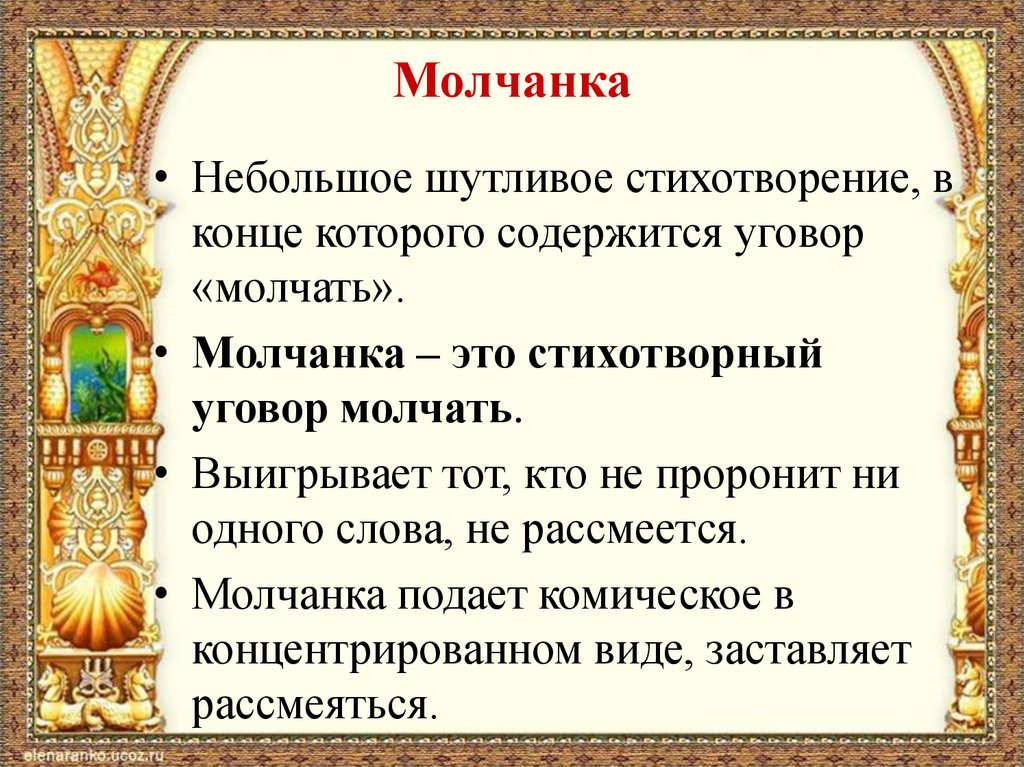 Молчанка

• Небольшое шутливое стихотворение, в конце которого содержится уговор «молчать».

• Молчанка – это стихотворный уговор молчать.

• Выигрывает тот, кто не проронит ни одного слова, не рассмеется.

• Молчанка подает комическое в концентрированном виде, заставляет рассмеяться.

elenaranko.ucoz.ru